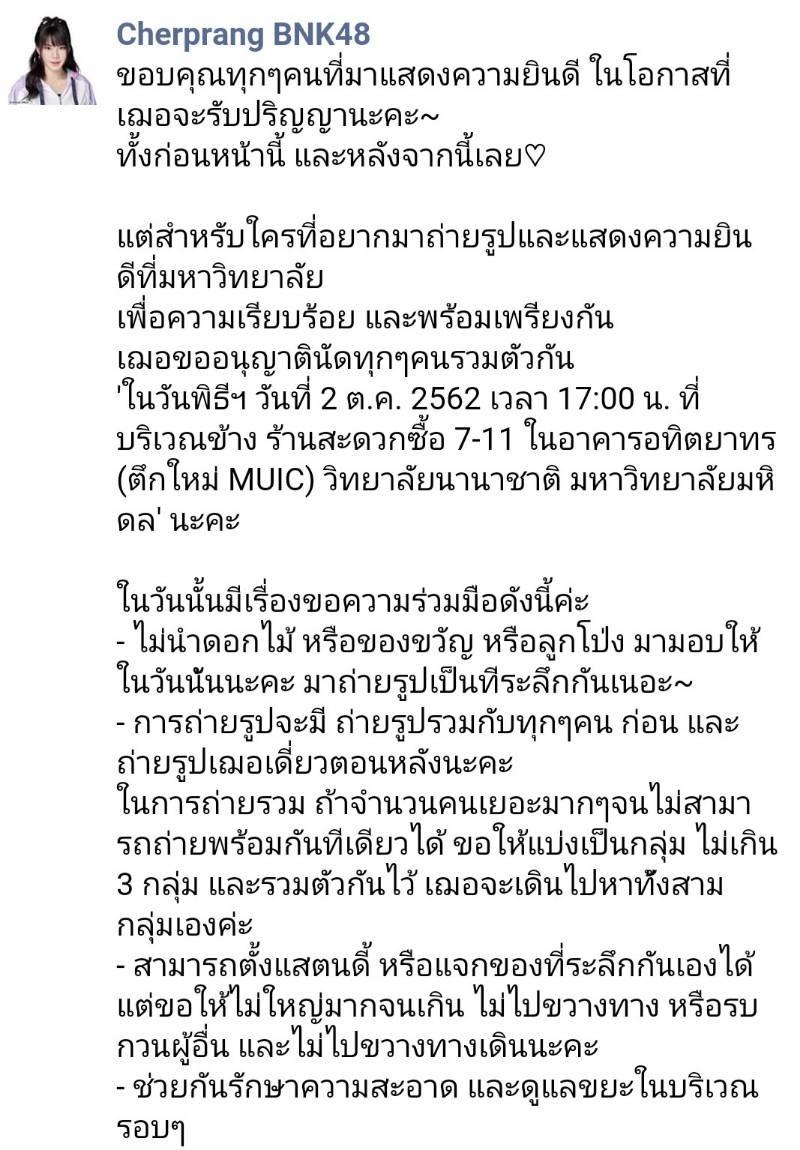 Cherprang BNK48

ขอบคุณทุกๆคนที่มาแสดงความยินดี ในโอกาสที่เฌอจะรับปริญญานะคะ~
ทั้งก่อนหน้านี้ และหลังจากนี้เลย♡

แต่สำหรับใครที่อยากมาถ่ายรูปและแสดงความยินดีที่มหาวิทยาลัย
เพื่อความเรียบร้อย และพร้อมเพรียงกัน
เฌอขออนุญาตินัดทุกๆคนรวมตัวกัน
'ในวันพิธีฯ วันที่ 2 ต.ค. 2562 เวลา 17:00 น. ที่บริเวณข้าง ร้านสะดวกซื้อ 7-11 ในอาคารอทิตยาทร (ตึกใหม่ MUIC) วิทยาลัยนานาชาติ มหาวิทยาลัยมหิดล' นะคะ

ในวันนั้นมีเรื่องขอความร่วมมือดังนี้ค่ะ
- ไม่นำดอกไม้ หรือของขวัญ หรือลูกโป่ง มามอบให้ในวันนั้นนะคะ มาถ่ายรูปเป็นที่ระลึกกันเนอะ~
- การถ่ายรูปจะมี ถ่ายรูปรวมกับทุกๆคน ก่อน และถ่ายรูปเฌอเดี่ยวตอนหลังนะคะ
ในการถ่ายรวม ถ้าจำนวนคนเยอะมากๆจนไม่สามารถถ่ายพร้อมกันทีเดียวได้ ขอให้แบ่งเป็นกลุ่ม ไม่เกิน 3 กลุ่ม และรวมตัวกันไว้ เฌอจะเดินไปหาทั้งสามกลุ่มเองค่ะ
- สามารถตั้งแสตนดี้ หรือแจกของที่ระลึกกันเองได้ แต่ขอให้ไม่ใหญ่มากจนเกิน ไม่ไปขวางทาง หรือรบกวนผู้อื่น และไม่ไปขวางทางเดินนะคะ
- ช่วยกันรักษาความสะอาด และดูแลขยะในบริเวณรอบๆ